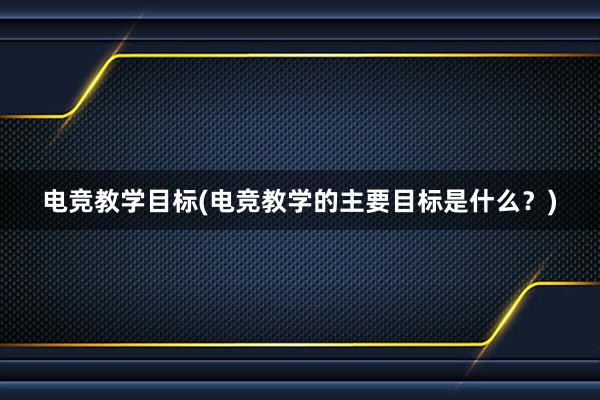 电竞教学目标(电竞教学的主要目标是什么？)